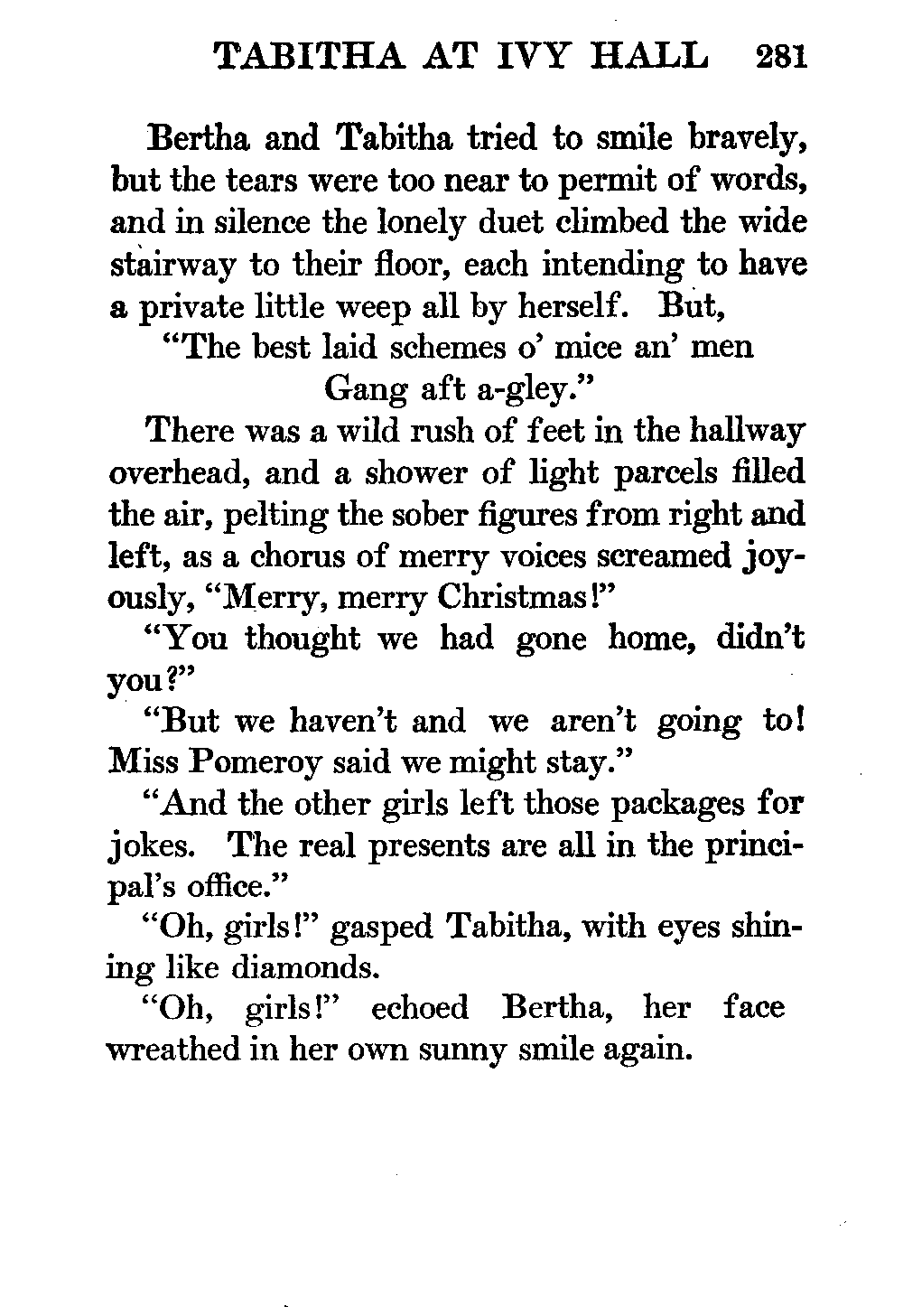 TABITHA AT IVY HALL 281

Bertha and Tabitha tried to smile bravely, but the tears were too near to permit of words, and in silence the lonely duet climbed the wide stairway to their floor, each intending to have a private little weep all by herself. But,

"The best laid schemes o' mice an' men
Gang aft a-gley."

There was a wild rush of feet in the hallway overhead, and a shower of light parcels filled the air, pelting the sober figures from right and left, as a chorus of merry voices screamed joyously, "Merry, merry Christmas!"

"You thought we had gone home, didn't you?"

"But we haven't and we aren't going to! Miss Pomeroy said we might stay."

"And the other girls left those packages for jokes. The real presents are all in the principal's office."

"Oh, girls!" gasped Tabitha, with eyes shining like diamonds.

"Oh, girls!" echoed Bertha, her face wreathed in her own sunny smile again.